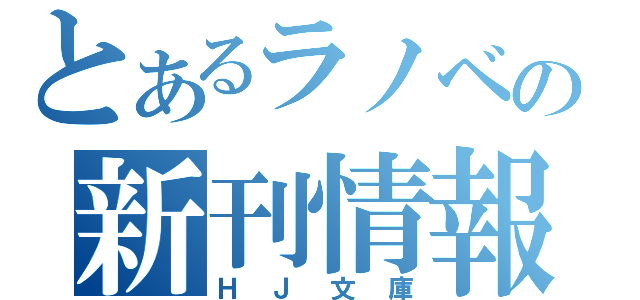 とあるラノベの
新刊情報
ＨＪ文庫